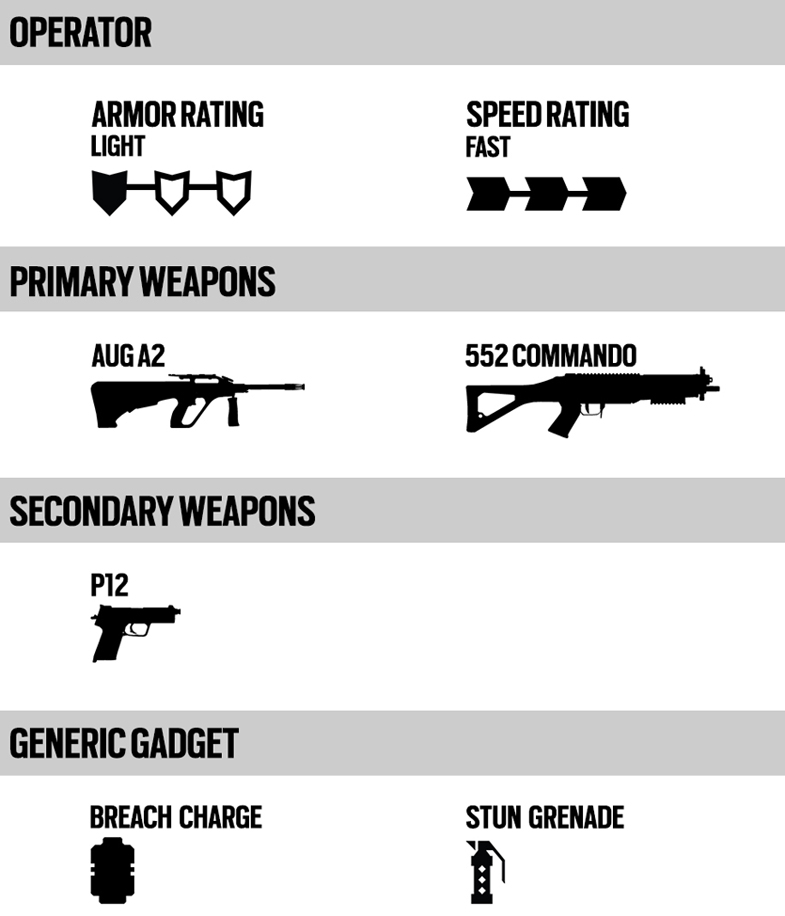 OPERATOR

ARMOR RATING
LIGHT

SPEED RATING
FAST

PRIMARY WEAPONS

AUG A2

552 COMMANDO

SECONDARY WEAPONS

P12

GENERIC GADGET

BREACH CHARGE

STUN GRENADE